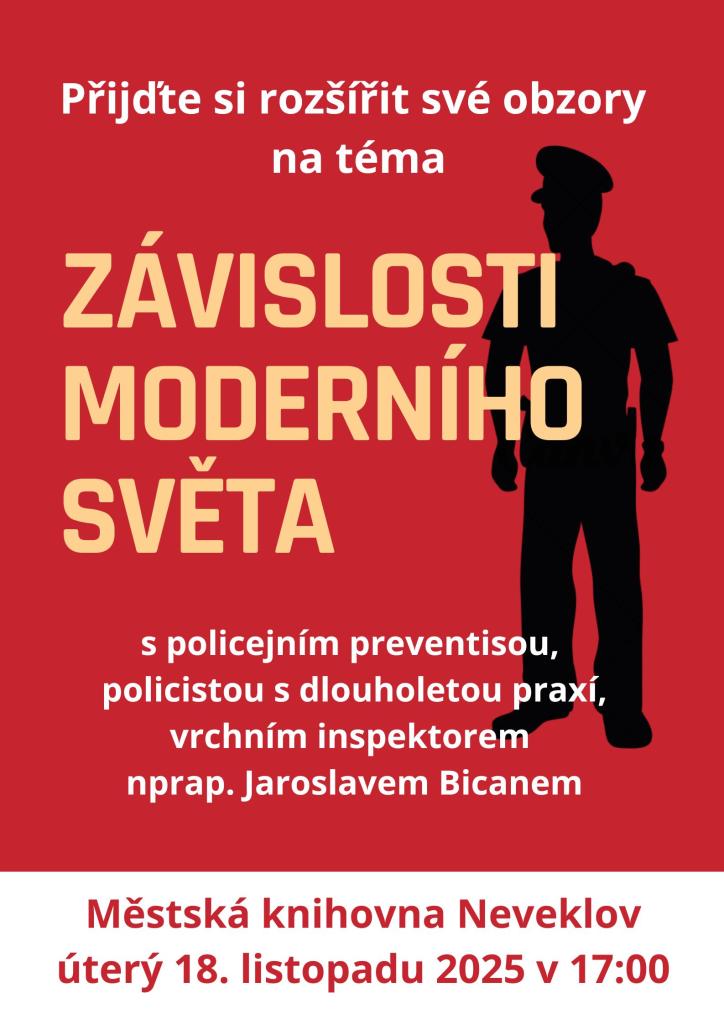 Přijďte si rozšířit své obzory na téma

ZÁVISLOSTI MODERNÍHO SVĚTA

s policejním preventisou, policistou s dlouholetou praxí, vrchním inspektorem nprap. Jaroslavem Bicanem

Městská knihovna Neveklov
úterý 18. listopadu 2025 v 17:00